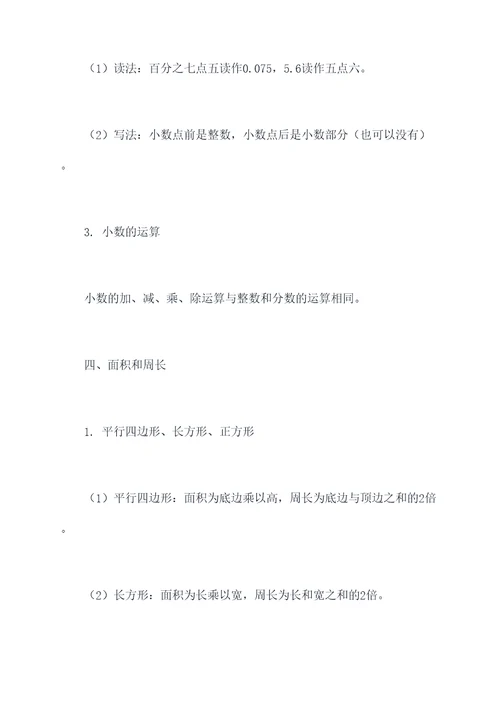 （1）读法：百分之七点五读作0.075，5.6读作五点六。

（2）写法：小数点前是整数，小数点后是小数部分（也可以没有）。

3. 小数的运算

小数的加、减、乘、除运算与整数和分数的运算相同。

四、面积和周长

1. 平行四边形、长方形、正方形

（1）平行四边形：面积为底边乘以高，周长为底边与顶边之和的2倍。

（2）长方形：面积为长乘以宽，周长为长和宽之和的2倍。